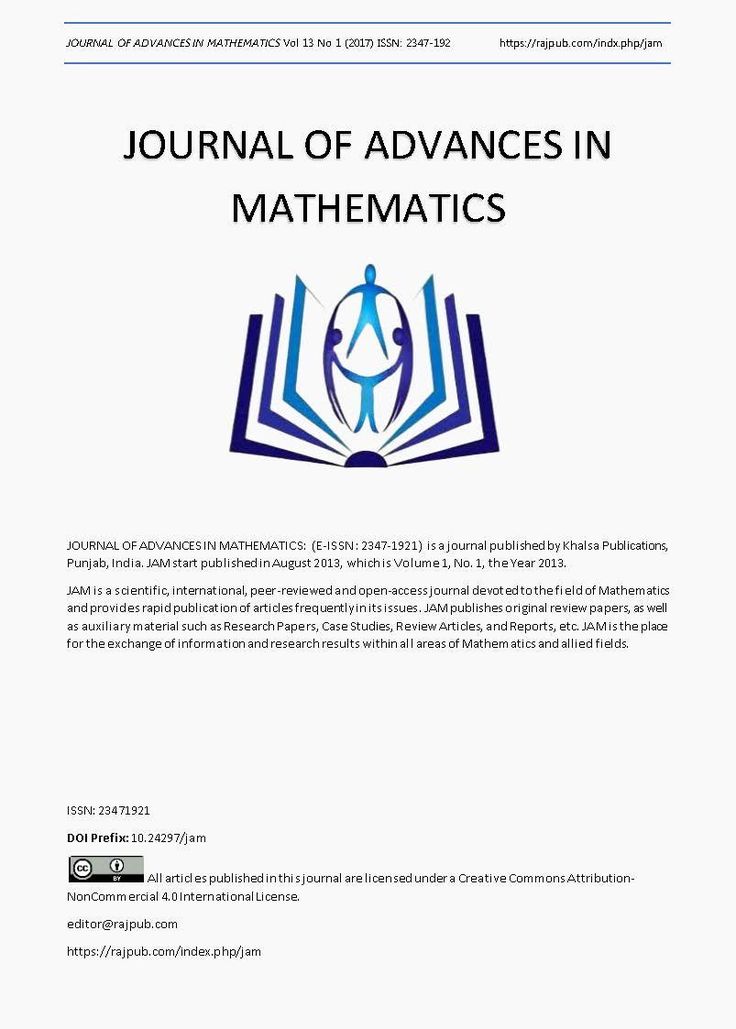 JOURNAL OF ADVANCES IN MATHEMATICS Vol 13 No 1 (2017) ISSN: 2347-192 https://rajpub.com/indx.php/jam

JOURNAL OF ADVANCES IN MATHEMATICS

JOURNAL OF ADVANCES IN MATHEMATICS: (E-ISSN: 2347-1921) is a journal published by Khalsa Publications, Punjab, India. JAM start published in August 2013, which is Volume 1, No. 1, the Year 2013.

JAM is a scientific, international, peer-reviewed and open-access journal devoted to the field of Mathematics and provides rapid publication of articles frequently in its issues. JAM publishes original review papers, as well as auxiliary material such as Research Papers, Case Studies, Review Articles, and Reports, etc. JAM is the place for the exchange of information and research results within all areas of Mathematics and allied fields.

ISSN: 23471921

DOI Prefix: 10.24297/jam

cc BY All articles published in this journal are licensed under a Creative Commons Attribution-NonCommercial 4.0 International License.

editor@rajpub.com

https://rajpub.com/index.php/jam